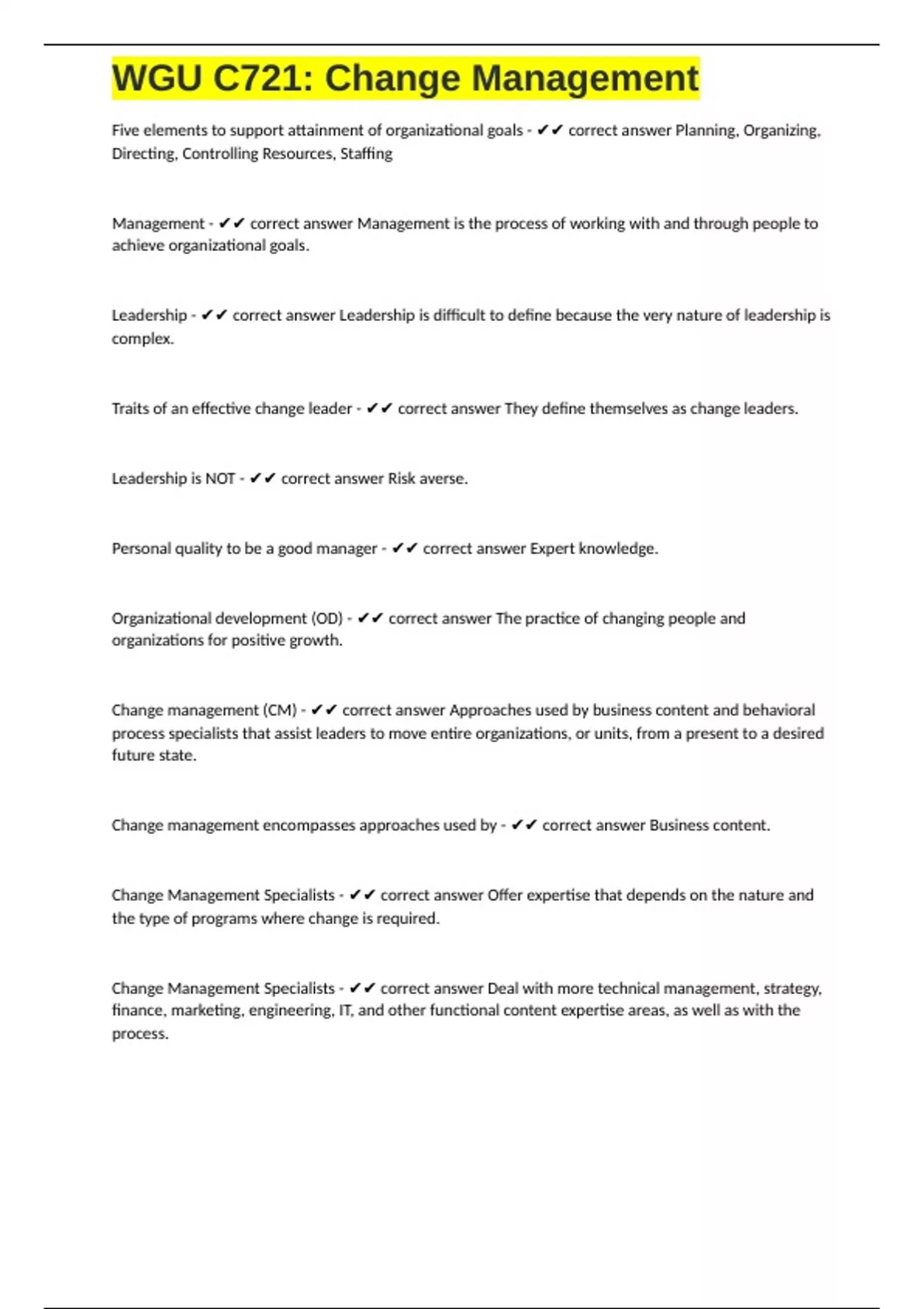 WGU C721: Change Management

Five elements to support attainment of organizational goals - ✔✔ correct answer Planning, Organizing, Directing, Controlling Resources, Staffing

Management - ✔✔ correct answer Management is the process of working with and through people to achieve organizational goals.

Leadership - ✔✔ correct answer Leadership is difficult to define because the very nature of leadership is complex.

Traits of an effective change leader - ✔✔ correct answer They define themselves as change leaders.

Leadership is NOT - ✔✔ correct answer Risk averse.

Personal quality to be a good manager - ✔✔ correct answer Expert knowledge.

Organizational development (OD) - ✔✔ correct answer The practice of changing people and organizations for positive growth.

Change management (CM) - ✔✔ correct answer Approaches used by business content and behavioral process specialists that assist leaders to move entire organizations, or units, from a present to a desired future state.

Change management encompasses approaches used by - ✔✔ correct answer Business content.

Change Management Specialists - ✔✔ correct answer Offer expertise that depends on the nature and the type of programs where change is required.

Change Management Specialists - ✔✔ correct answer Deal with more technical management, strategy, finance, marketing, engineering, IT, and other functional content expertise areas, as well as with the process.